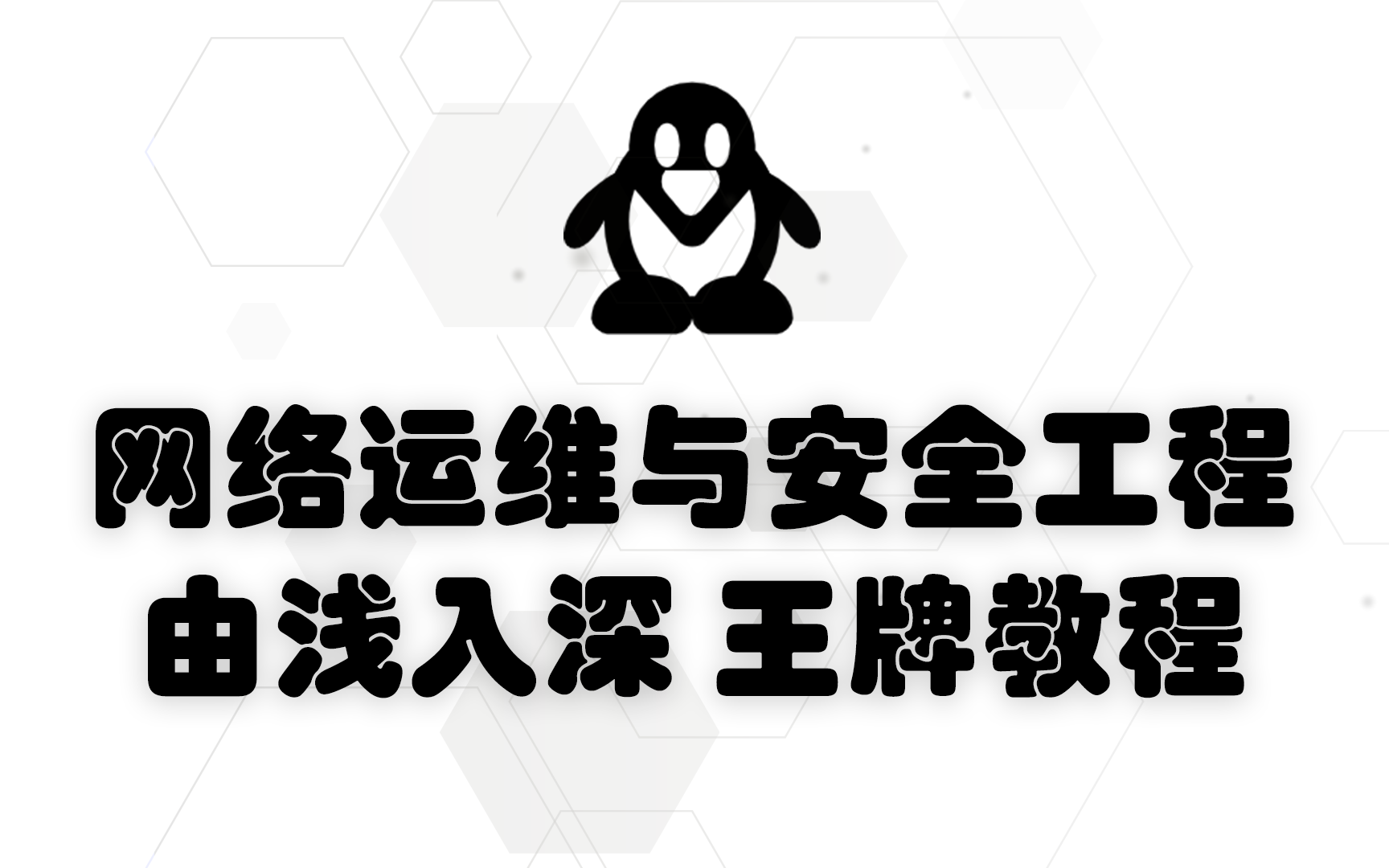 网络运维与安全工程
由浅入深 王牌教程